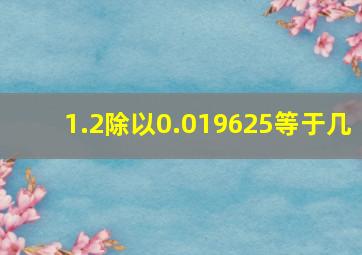 1.2除以0.019625等于几